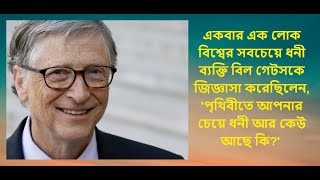 একবার এক লোক বিশ্বের সবচেয়ে ধনী ব্যক্তি বিল গেটসকে জিজ্ঞাসা করেছিলেন, 'পৃথিবীতে আপনার চেয়ে ধনী আর কেউ আছে কি?'